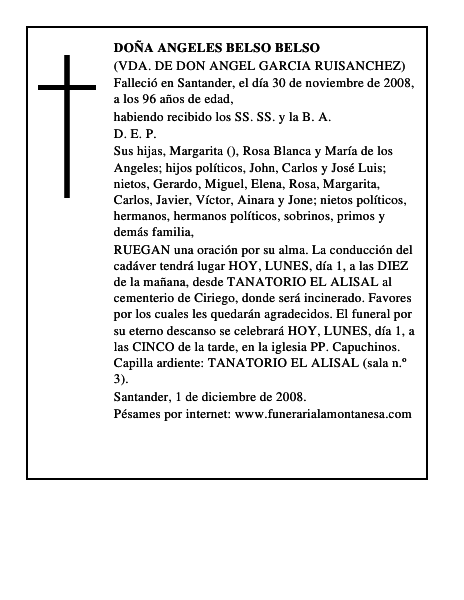 DOÑA ANGELES BELSO BELSO
(VDA. DE DON ANGEL GARCIA RUISANCHEZ)
Falleció en Santander, el día 30 de noviembre de 2008, a los 96 años de edad,
habiendo recibido los SS. SS. y la B. A.
D. E. P.
Sus hijas, Margarita (), Rosa Blanca y María de los Angeles; hijos políticos, John, Carlos y José Luis; nietos, Gerardo, Miguel, Elena, Rosa, Margarita, Carlos, Javier, Víctor, Ainara y Jone; nietos políticos, hermanos, hermanos políticos, sobrinos, primos y demás familia,
RUEGAN una oración por su alma. La conducción del cadáver tendrá lugar HOY, LUNES, día 1, a las DIEZ de la mañana, desde TANATORIO EL ALISAL al cementerio de Ciriego, donde será incinerado. Favores por los cuales les quedarán agradecidos. El funeral por su eterno descanso se celebrará HOY, LUNES, día 1, a las CINCO de la tarde, en la iglesia PP. Capuchinos. Capilla ardiente: TANATORIO EL ALISAL (sala n.º 3).
Santander, 1 de diciembre de 2008.
Pésames por internet: www.funerarialamontanesa.com